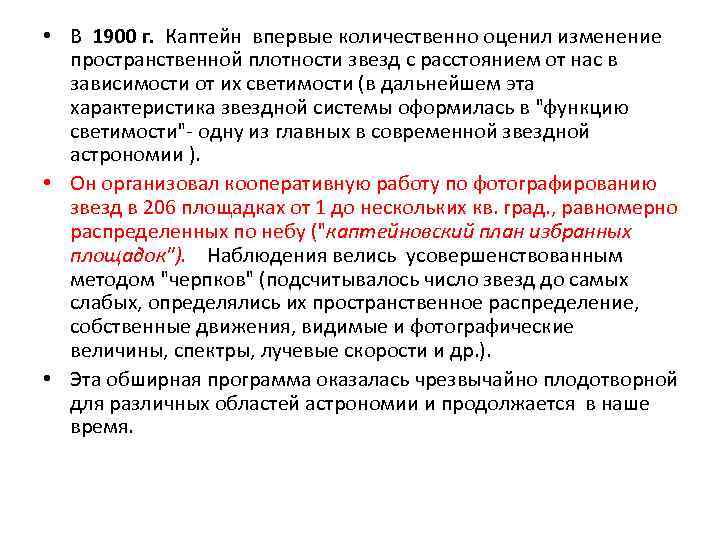 • В 1900 г. Каптейн впервые количественно оценил изменение пространственной плотности звезд с расстоянием от нас в зависимости от их светимости (в дальнейшем эта характеристика звездной системы оформилась в "функцию светимости"- одну из главных в современной звездной астрономии ).

• Он организовал кооперативную работу по фотографированию звезд в 206 площадках от 1 до нескольких кв. град., равномерно распределенных по небу ("каптейновский план избранных площадок"). Наблюдения велись усовершенствованным методом "черпков" (подсчитывалось число звезд до самых слабых, определялись их пространственное распределение, собственные движения, видимые и фотографические величины, спектры, лучевые скорости и др.).

• Эта обширная программа оказалась чрезвычайно плодотворной для различных областей астрономии и продолжается в наше время.